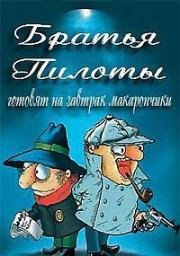 Братья Пилоты

готовят на завтрак макарончики